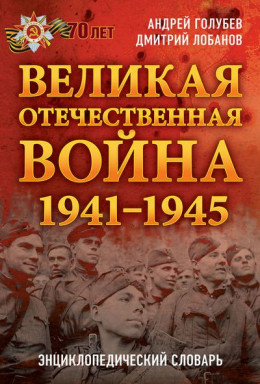 70 ЛЕТ

АНДРЕЙ ГОЛУБЕВ
ДМИТРИЙ ЛОБАНОВ

ВЕЛИКАЯ ОТЕЧЕСТВЕННАЯ ВОЙНА 1941–1945

ЭНЦИКЛОПЕДИЧЕСКИЙ СЛОВАРЬ